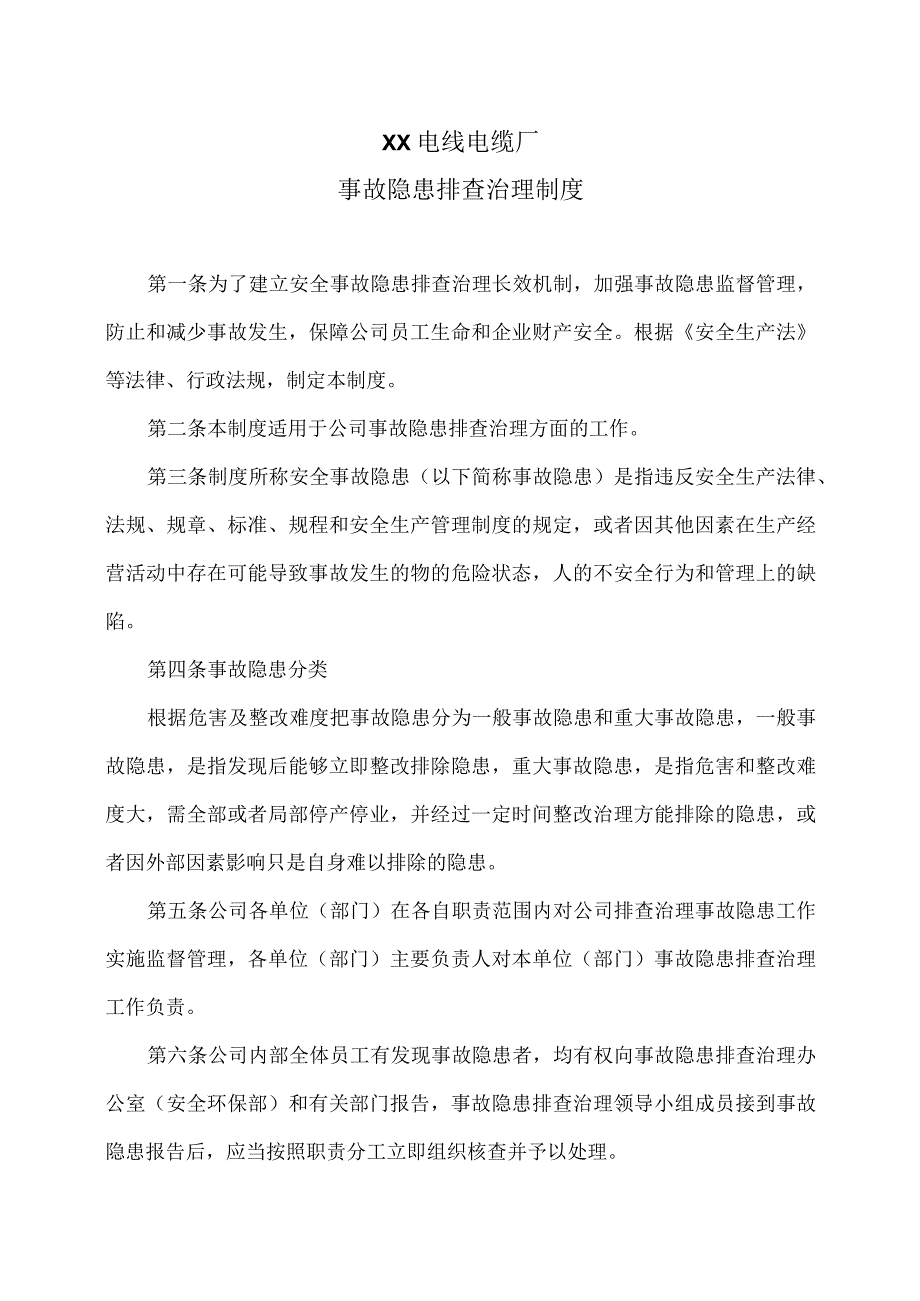 XX电线电缆厂
事故隐患排查治理制度

第一条为了建立安全事故隐患排查治理长效机制，加强事故隐患监督管理，防止和减少事故发生，保障公司员工生命和企业财产安全。根据《安全生产法》等法律、行政法规，制定本制度。

第二条本制度适用于公司事故隐患排查治理方面的工作。

第三条制度所称安全事故隐患（以下简称事故隐患）是指违反安全生产法律、法规、规章、标准、规程和安全生产管理制度的规定，或者因其他因素在生产经营活动中存在可能导致事故发生的物的危险状态，人的不安全行为和管理上的缺陷。

第四条事故隐患分类

根据危害及整改难度把事故隐患分为一般事故隐患和重大事故隐患，一般事故隐患，是指发现后能够立即整改排除隐患，重大事故隐患，是指危害和整改难度大，需全部或者局部停产停业，并经过一定时间整改治理方能排除的隐患，或者因外部因素影响只是自身难以排除的隐患。

第五条公司各单位（部门）在各自职责范围内对公司排查治理事故隐患工作实施监督管理，各单位（部门）主要负责人对本单位（部门）事故隐患排查治理工作负责。

第六条公司内部全体员工有发现事故隐患者，均有权向事故隐患排查治理办公室（安全环保部）和有关部门报告，事故隐患排查治理领导小组成员接到事故隐患报告后，应当按照职责分工立即组织核查并予以处理。